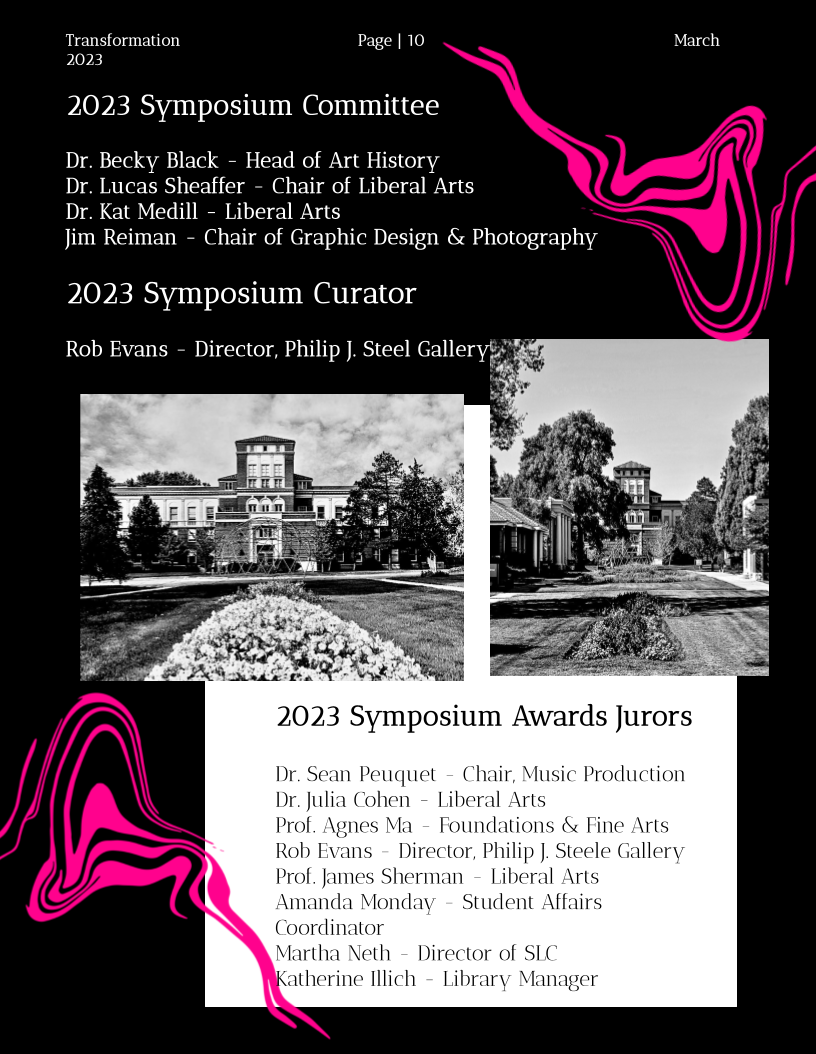 Transformation 2023

Page | 10

March

2023 Symposium Committee

Dr. Becky Black - Head of Art History
Dr. Lucas Sheaffer - Chair of Liberal Arts
Dr. Kat Medill - Liberal Arts
Jim Reiman - Chair of Graphic Design & Photography

2023 Symposium Curator

Rob Evans - Director, Philip J. Steel Gallery

2023 Symposium Awards Jurors

Dr. Sean Peuquet - Chair, Music Production
Dr. Julia Cohen - Liberal Arts
Prof. Agnes Ma - Foundations & Fine Arts
Rob Evans - Director, Philip J. Steele Gallery
Prof. James Sherman - Liberal Arts
Amanda Monday - Student Affairs Coordinator
Martha Neth - Director of SLC
Katherine Illich - Library Manager